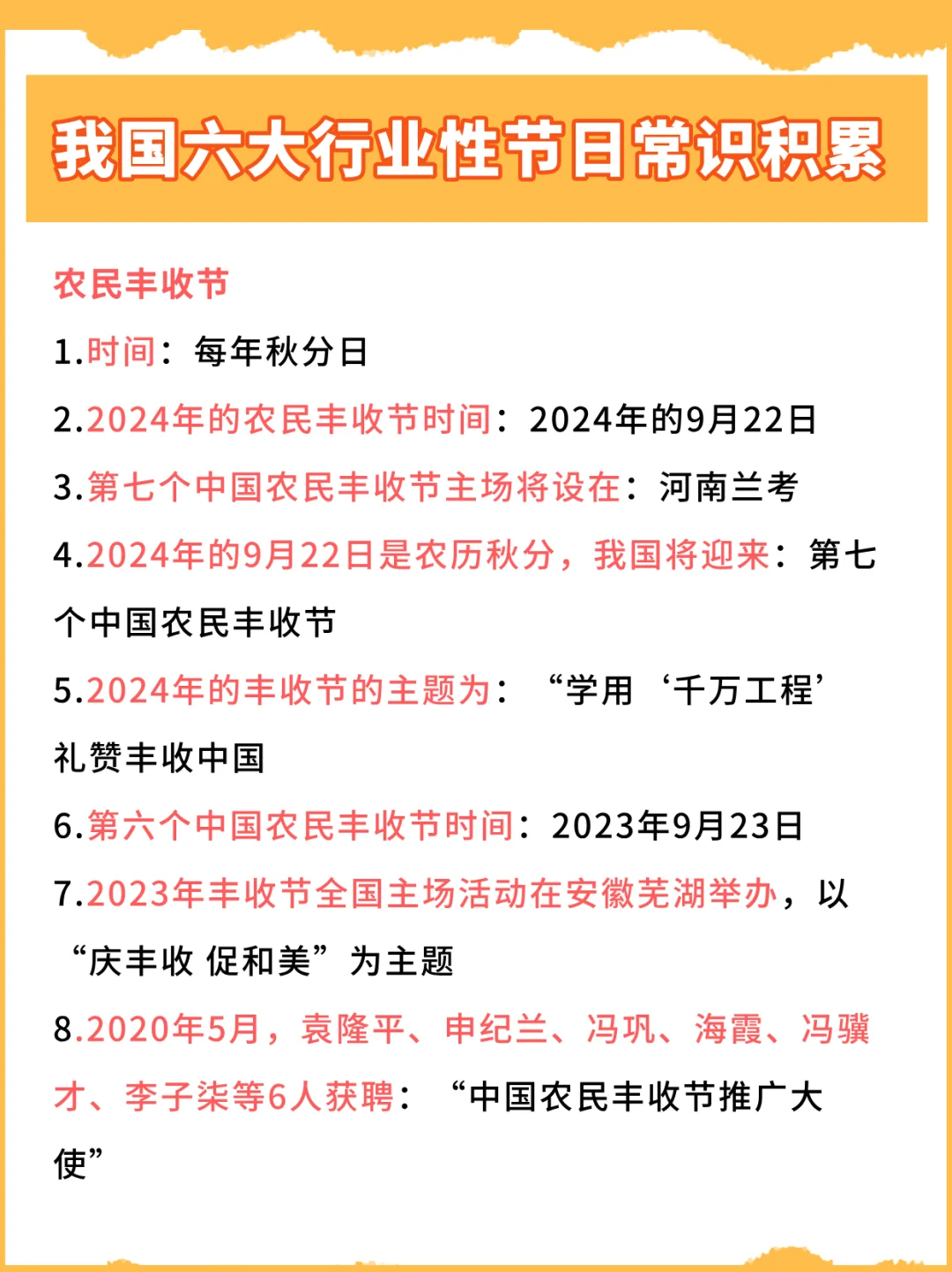 我国六大行业性节日常识积累

农民丰收节

1.时间：每年秋分日

2.2024年的农民丰收节时间：2024年的9月22日

3.第七个中国农民丰收节主场将设在：河南兰考

4.2024年的9月22日是农历秋分，我国将迎来：第七个中国农民丰收节

5.2024年的丰收节的主题为：“学用‘千万工程’礼赞丰收中国

6.第六个中国农民丰收节时间：2023年9月23日

7.2023年丰收节全国主场活动在安徽芜湖举办，以“庆丰收 促和美”为主题

8.2020年5月，袁隆平、申纪兰、冯巩、海霞、冯骥才、李子柒等6人获聘：“中国农民丰收节推广大使”